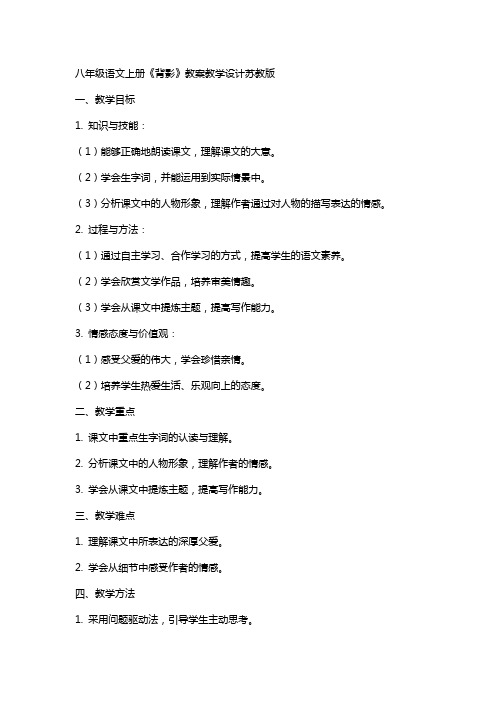 八年级语文上册《背影》教案教学设计苏教版

一、教学目标

1. 知识与技能：

（1）能够正确地朗读课文，理解课文的大意。

（2）学会生字词，并能运用到实际情景中。

（3）分析课文中的人物形象，理解作者通过对人物的描写表达的情感。

2. 过程与方法：

（1）通过自主学习、合作学习的方式，提高学生的语文素养。

（2）学会欣赏文学作品，培养审美情趣。

（3）学会从课文中提炼主题，提高写作能力。

3. 情感态度与价值观：

（1）感受父爱的伟大，学会珍惜亲情。

（2）培养学生热爱生活、乐观向上的态度。

二、教学重点

1. 课文中重点生字词的认读与理解。

2. 分析课文中的人物形象，理解作者的情感。

3. 学会从课文中提炼主题，提高写作能力。

三、教学难点

1. 理解课文中所表达的深厚父爱。

2. 学会从细节中感受作者的情感。

四、教学方法

1. 采用问题驱动法，引导学生主动思考。